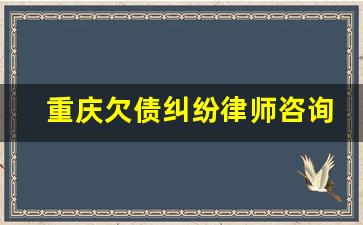 重庆欠债纠纷律师咨询